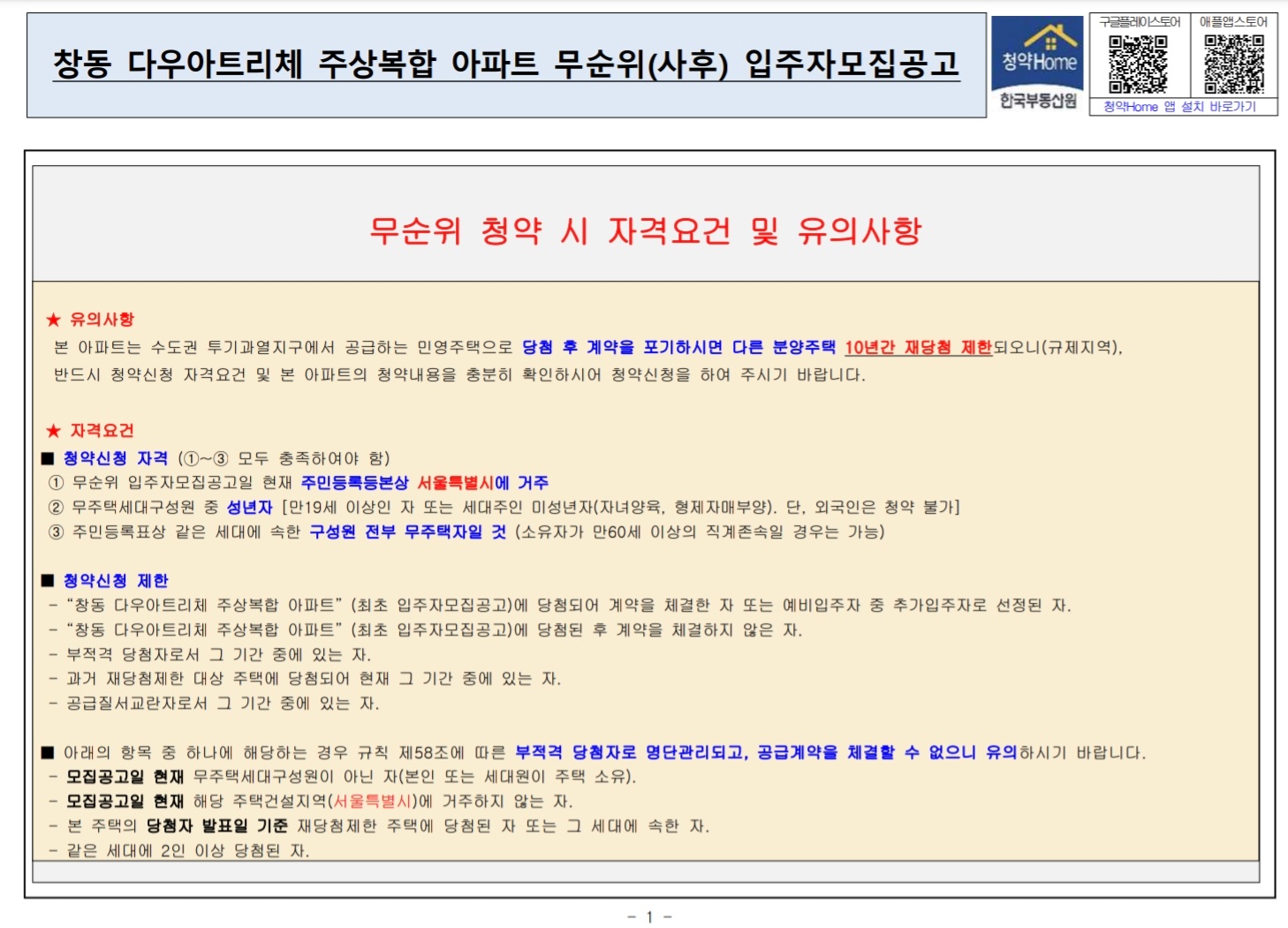 창동 다우아트리체 주상복합 아파트 무순위(사후) 입주자모집공고

청약Home
한국부동산원

구글플레이스토어
애플앱스토어
청약Home 앱 설치 바로가기

무순위 청약 시 자격요건 및 유의사항

★ 유의사항
본 아파트는 수도권 투기과열지구에서 공급하는 민영주택으로 당첨 후 계약을 포기하시면 다른 분양주택 10년간 재당첨 제한되오니(규제지역), 반드시 청약신청 자격요건 및 본 아파트의 청약내용을 충분히 확인하시어 청약신청을 하여 주시기 바랍니다.

★ 자격요건
■ 청약신청 자격 (①~③ 모두 충족하여야 함)
① 무순위 입주자모집공고일 현재 주민등록등본상 서울특별시에 거주
② 무주택세대구성원 중 성년자 [만19세 이상인 자 또는 세대주인 미성년자(자녀양육, 형제자매부양). 단, 외국인은 청약 불가]
③ 주민등록표상 같은 세대에 속한 구성원 전부 무주택자일 것 (소유자가 만60세 이상의 직계존속일 경우는 가능)

■ 청약신청 제한
- "창동 다우아트리체 주상복합 아파트" (최초 입주자모집공고)에 당첨되어 계약을 체결한 자 또는 예비입주자 중 추가입주자로 선정된 자.
- "창동 다우아트리체 주상복합 아파트" (최초 입주자모집공고)에 당첨된 후 계약을 체결하지 않은 자.
- 부적격 당첨자로서 그 기간 중에 있는 자.
- 과거 재당첨제한 대상 주택에 당첨되어 현재 그 기간 중에 있는 자.
- 공급질서교란자로서 그 기간 중에 있는 자.

■ 아래의 항목 중 하나에 해당하는 경우 규칙 제58조에 따른 부적격 당첨자로 명단관리되고, 공급계약을 체결할 수 없으니 유의하시기 바랍니다.
- 모집공고일 현재 무주택세대구성원이 아닌 자(본인 또는 세대원이 주택 소유).
- 모집공고일 현재 해당 주택건설지역(서울특별시)에 거주하지 않는 자.
- 본 주택의 당첨자 발표일 기준 재당첨제한 주택에 당첨된 자 또는 그 세대에 속한 자.
- 같은 세대에 2인 이상 당첨된 자.

- 1 -